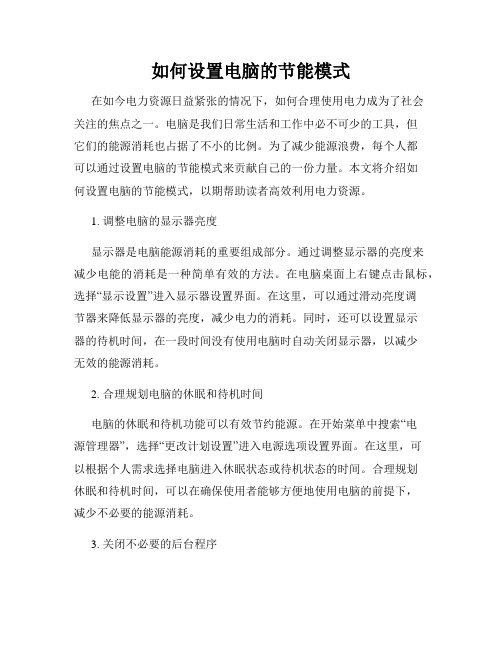 如何设置电脑的节能模式

在如今电力资源日益紧张的情况下，如何合理使用电力成为了社会关注的焦点之一。电脑是我们日常生活和工作中必不可少的工具，但它们的能源消耗也占据了不小的比例。为了减少能源浪费，每个人都可以通过设置电脑的节能模式来贡献自己的一份力量。本文将介绍如何设置电脑的节能模式，以期帮助读者高效利用电力资源。

1. 调整电脑的显示器亮度

显示器是电脑能源消耗的重要组成部分。通过调整显示器的亮度来减少电能的消耗是一种简单有效的方法。在电脑桌面上右键点击鼠标，选择“显示设置”进入显示器设置界面。在这里，可以通过滑动亮度调节器来降低显示器的亮度，减少电力的消耗。同时，还可以设置显示器的待机时间，在一段时间没有使用电脑时自动关闭显示器，以减少无效的能源消耗。

2. 合理规划电脑的休眠和待机时间

电脑的休眠和待机功能可以有效节约能源。在开始菜单中搜索“电源管理器”，选择“更改计划设置”进入电源选项设置界面。在这里，可以根据个人需求选择电脑进入休眠状态或待机状态的时间。合理规划休眠和待机时间，可以在确保使用者能够方便地使用电脑的前提下，减少不必要的能源消耗。

3. 关闭不必要的后台程序